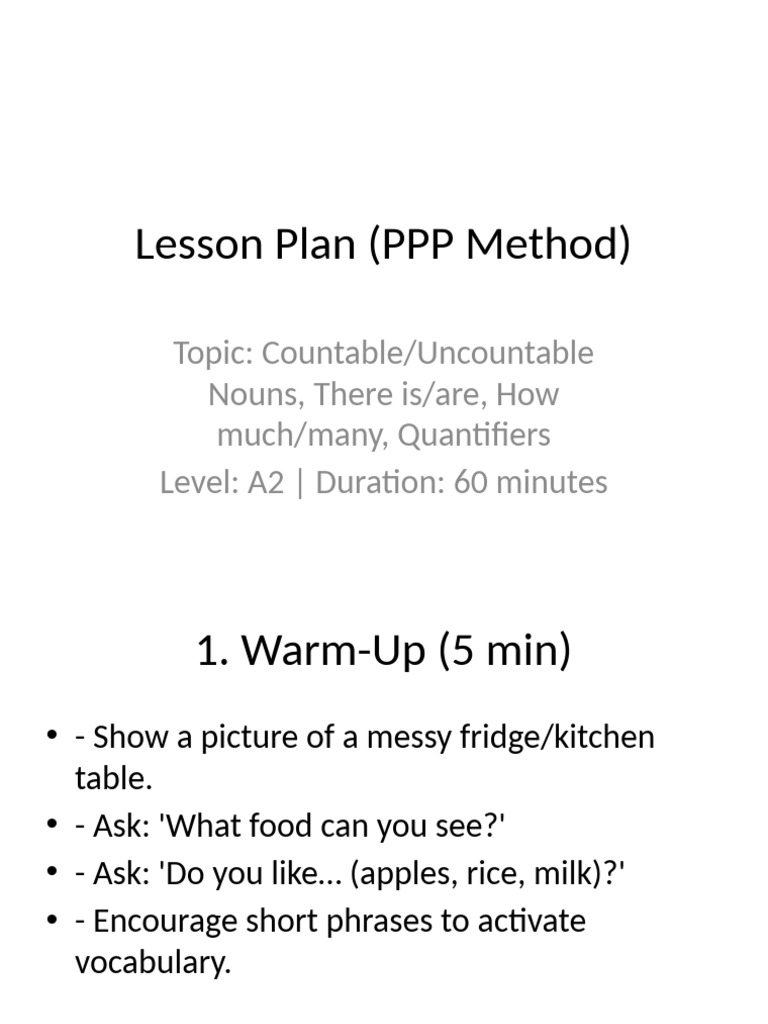 Lesson Plan (PPP Method)

Topic: Countable/Uncountable Nouns, There is/are, How much/many, Quantifiers

Level: A2 | Duration: 60 minutes

1. Warm-Up (5 min)

• - Show a picture of a messy fridge/kitchen table.
• - Ask: 'What food can you see?'
• - Ask: 'Do you like... (apples, rice, milk)?'
• - Encourage short phrases to activate vocabulary.